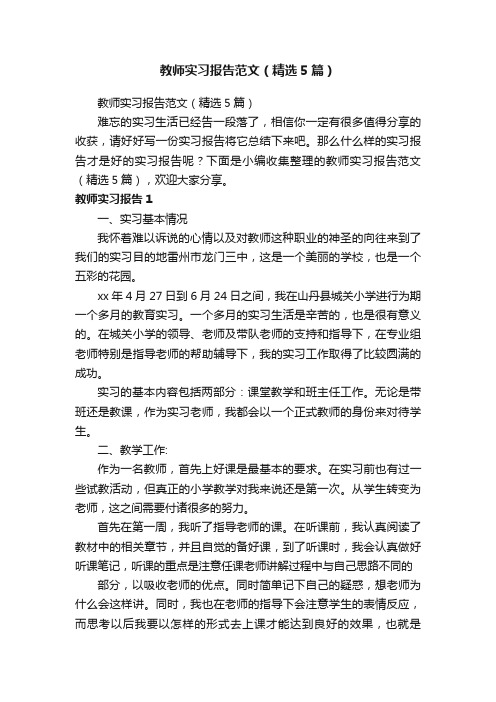 教师实习报告范文（精选5篇）

教师实习报告范文（精选5篇）

难忘的实习生活已经告一段落了，相信你一定有很多值得分享的收获，请好好写一份实习报告将它总结下来吧。那么什么样的实习报告才是好的实习报告呢？下面是小编收集整理的教师实习报告范文（精选5篇），欢迎大家分享。

教师实习报告1

一、实习基本情况

我怀着难以诉说的心情以及对教师这种职业的神圣的向往来到了我们的实习目的地雷州市龙门三中，这是一个美丽的学校，也是一个五彩的花园。

xx年4月27日到6月24日之间，我在山丹县城关小学进行为期一个多月的教育实习。一个多月的实习生活是辛苦的，也是很有意义的。在城关小学的领导、老师及带队老师的支持和指导下，在专业组老师特别是指导老师的帮助辅导下，我的实习工作取得了比较圆满的成功。

实习的基本内容包括两部分：课堂教学和班主任工作。无论是带班还是教课，作为实习老师，我都会以一个正式教师的身份来对待学生。

二、教学工作:

作为一名教师，首先上好课是最基本的要求。在实习前也有过一些试教活动，但真正的小学教学对我来说还是第一次。从学生转变为老师，这之间需要付诸很多的努力。

首先在第一周，我听了指导老师的课。在听课前，我认真阅读了教材中的相关章节，并且自觉的备好课，到了听课时，我会认真做好听课笔记，听课的重点是注意任课老师讲解过程中与自己思路不同的

部分，以吸收老师的优点。同时简单记下自己的疑惑，想老师为什么会这样讲。同时，我也在老师的指导下会注意学生的表情反应，而思考以后我要以怎样的形式去上课才能达到良好的效果，也就是